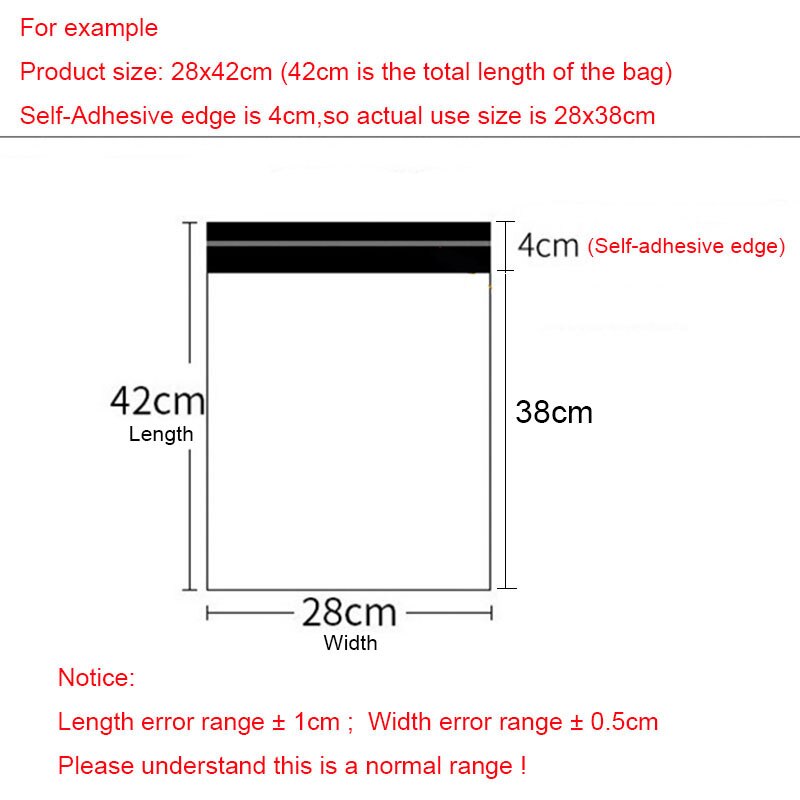 For example

Product size: 28x42cm (42cm is the total length of the bag)

Self-Adhesive edge is 4cm,so actual use size is 28x38cm

4cm (Self-adhesive edge)

42cm
Length

38cm

28cm
Width

Notice:

Length error range ± 1cm ; Width error range ± 0.5cm

Please understand this is a normal range !